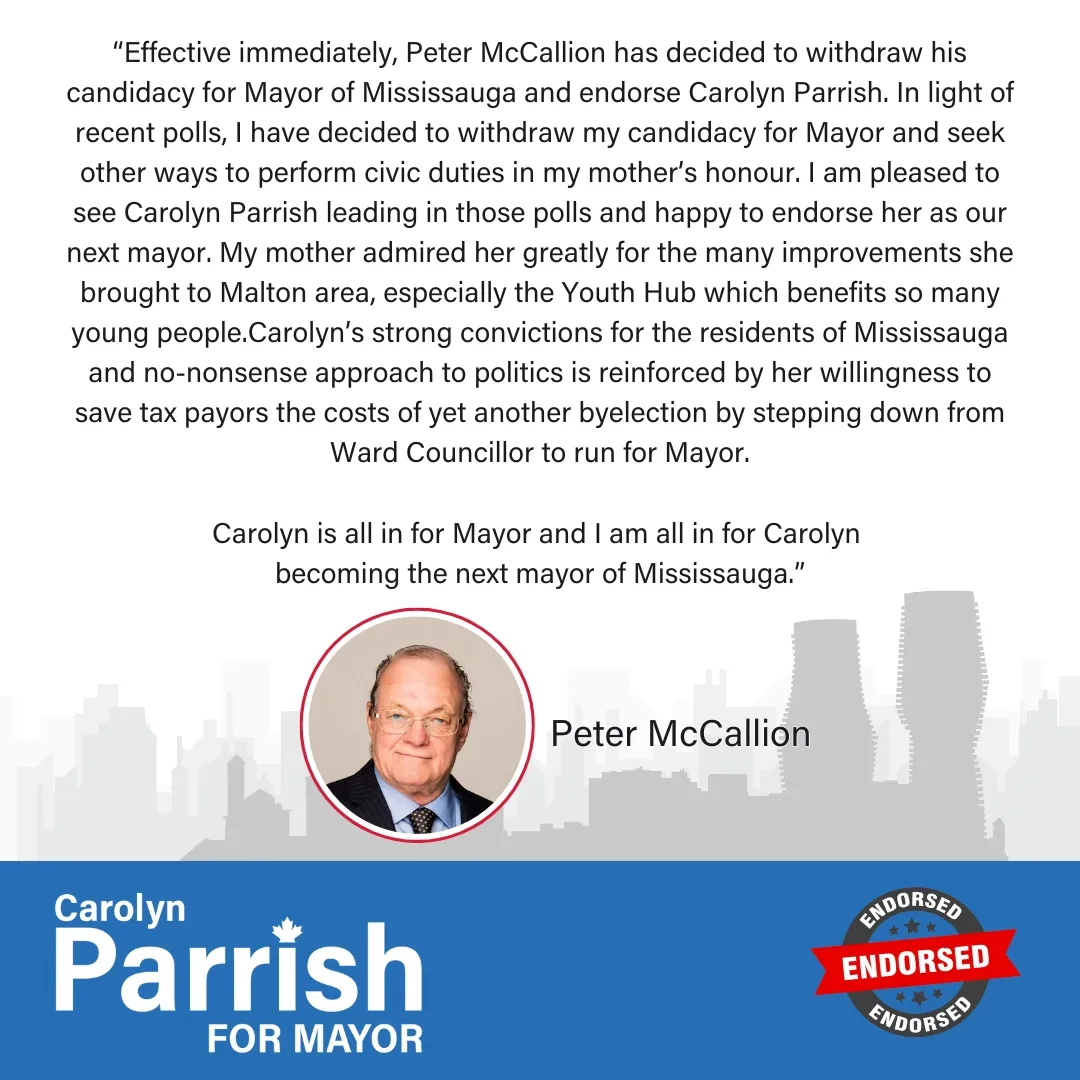 “Effective immediately, Peter McCallion has decided to withdraw his candidacy for Mayor of Mississauga and endorse Carolyn Parrish. In light of recent polls, I have decided to withdraw my candidacy for Mayor and seek other ways to perform civic duties in my mother’s honour. I am pleased to see Carolyn Parrish leading in those polls and happy to endorse her as our next mayor. My mother admired her greatly for the many improvements she brought to Malton area, especially the Youth Hub which benefits so many young people.Carolyn’s strong convictions for the residents of Mississauga and no-nonsense approach to politics is reinforced by her willingness to save tax payors the costs of yet another byelection by stepping down from Ward Councillor to run for Mayor.

Carolyn is all in for Mayor and I am all in for Carolyn becoming the next mayor of Mississauga.”

Peter McCallion

Carolyn
Parrish
FOR MAYOR

ENDORSED
ENDORSED
ENDORSED